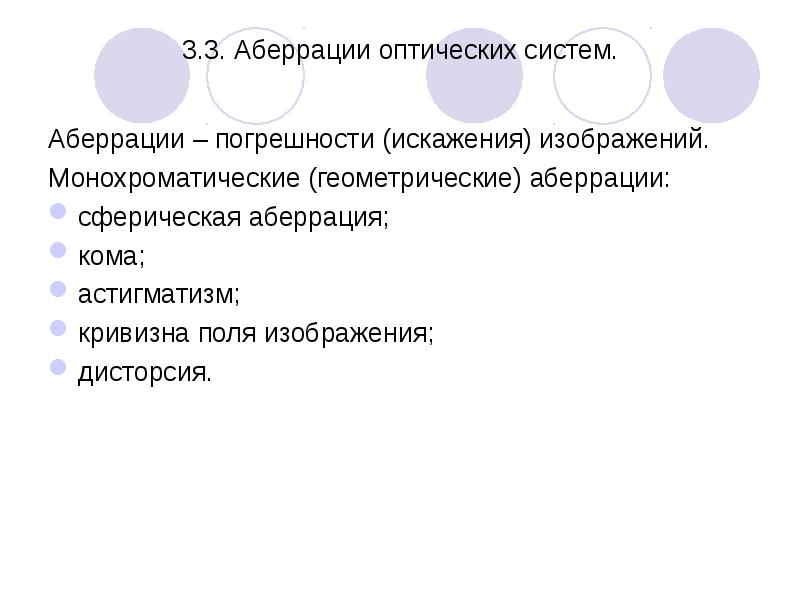 3.3. Аберрации оптических систем.

Аберрации – погрешности (искажения) изображений.

Монохроматические (геометрические) аберрации:

• сферическая аберрация;
• кома;
• астигматизм;
• кривизна поля изображения;
• дисторсия.